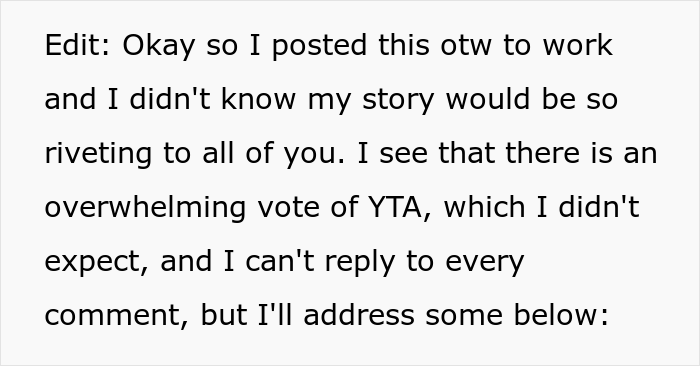 Edit: Okay so I posted this otw to work and I didn't know my story would be so riveting to all of you. I see that there is an overwhelming vote of YTA, which I didn't expect, and I can't reply to every comment, but I'll address some below: